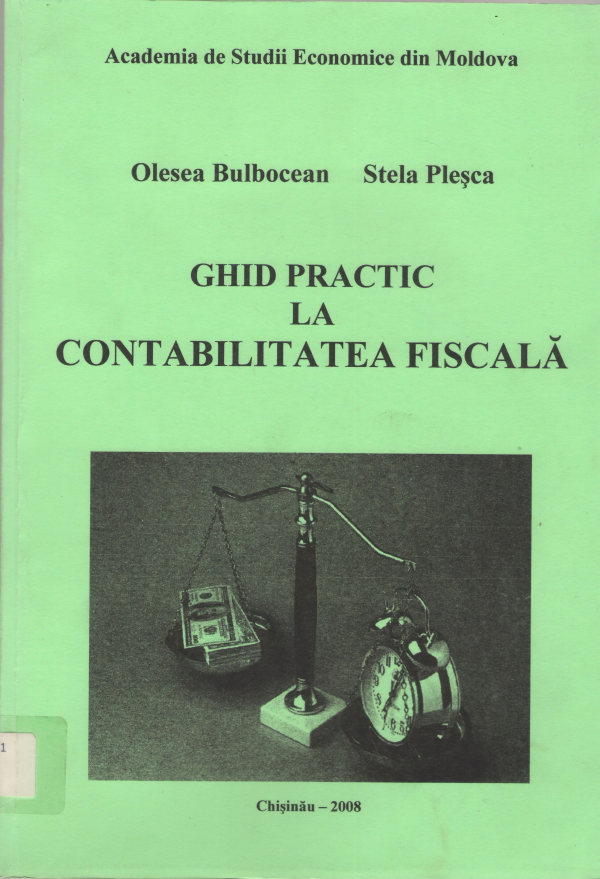 Academia de Studii Economice din Moldova

Olesea Bulbocean Stela Pleşca

GHID PRACTIC
LA
CONTABILITATEA FISCALĂ

1

Chişinău – 2008